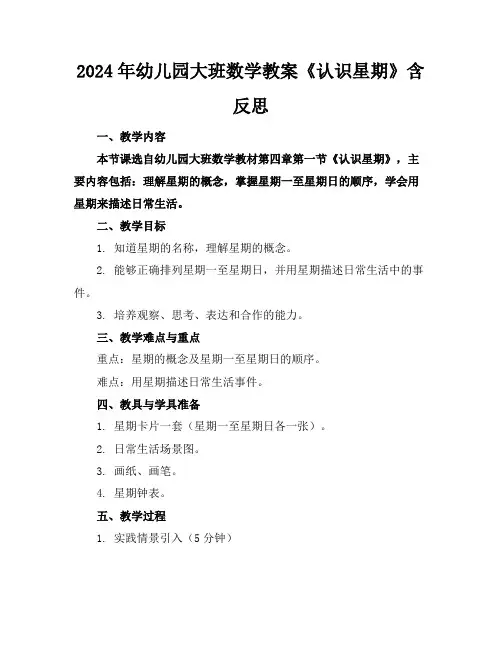 2024年幼儿园大班数学教案《认识星期》含反思

一、教学内容

本节课选自幼儿园大班数学教材第四章第一节《认识星期》，主要内容包括：理解星期的概念，掌握星期一至星期日的顺序，学会用星期来描述日常生活。

二、教学目标

1. 知道星期的名称，理解星期的概念。

2. 能够正确排列星期一至星期日，并用星期描述日常生活中的事件。

3. 培养观察、思考、表达和合作的能力。

三、教学难点与重点

重点：星期的概念及星期一至星期日的顺序。

难点：用星期描述日常生活事件。

四、教具与学具准备

1. 星期卡片一套（星期一至星期日各一张）。

2. 日常生活场景图。

3. 画纸、画笔。

4. 星期钟表。

五、教学过程

1. 实践情景引入（5分钟）